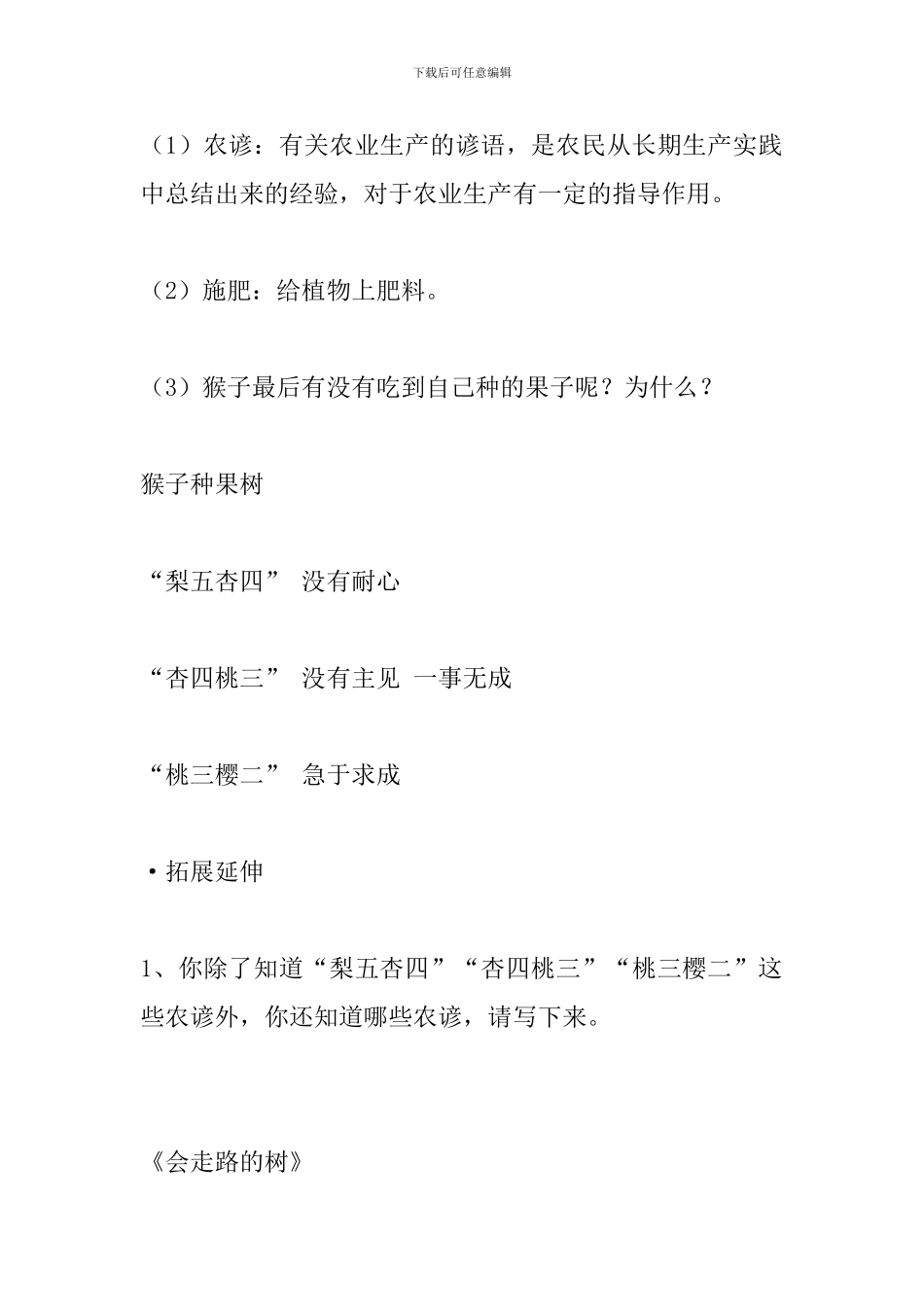 下载后可任意编辑

（1）农谚：有关农业生产的谚语，是农民从长期生产实践中总结出来的经验，对于农业生产有一定的指导作用。

（2）施肥：给植物上肥料。

（3）猴子最后有没有吃到自己种的果子呢？为什么？

猴子种果树

“梨五杏四” 没有耐心

“杏四桃三” 没有主见 一事无成

“桃三樱二” 急于求成

·拓展延伸

1、你除了知道“梨五杏四”“杏四桃三”“桃三樱二”这些农谚外，你还知道哪些农谚，请写下来。

《会走路的树》